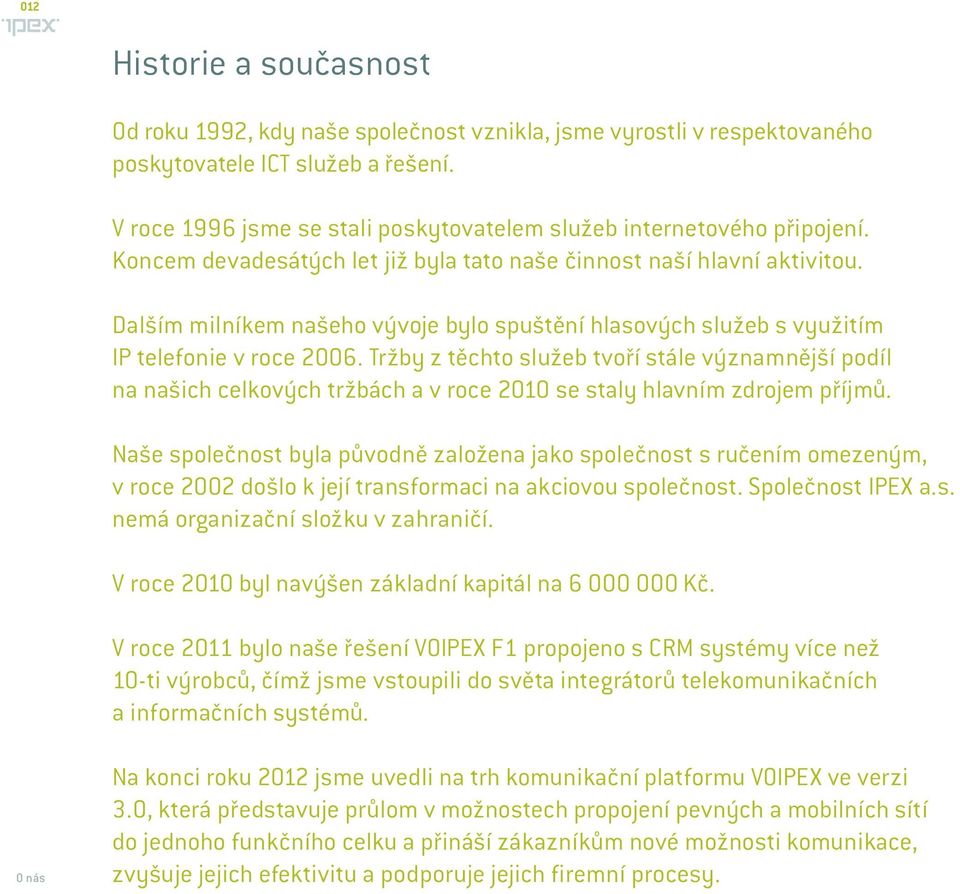 012
IPEX

Historie a současnost

Od roku 1992, kdy naše společnost vznikla, jsme vyrostli v respektovaného poskytovatele ICT služeb a řešení.

V roce 1996 jsme se stali poskytovatelem služeb internetového připojení. Koncem devadesátých let již byla tato naše činnost naší hlavní aktivitou.

Dalším milníkem našeho vývoje bylo spuštění hlasových služeb s využitím IP telefonie v roce 2006. Tržby z těchto služeb tvoří stále významnější podíl na našich celkových tržbách a v roce 2010 se staly hlavním zdrojem příjmů.

Naše společnost byla původně založena jako společnost s ručením omezeným, v roce 2002 došlo k její transformaci na akciovou společnost. Společnost IPEX a.s. nemá organizační složku v zahraničí.

V roce 2010 byl navýšen základní kapitál na 6 000 000 Kč.

V roce 2011 bylo naše řešení VOIPEX F1 propojeno s CRM systémy více než 10-ti výrobců, čímž jsme vstoupili do světa integrátorů telekomunikačních a informačních systémů.

Na konci roku 2012 jsme uvedli na trh komunikační platformu VOIPEX ve verzi 3.0, která představuje průlom v možnostech propojení pevných a mobilních sítí do jednoho funkčního celku a přináší zákazníkům nové možnosti komunikace, zvyšuje jejich efektivitu a podporuje jejich firemní procesy.

O nás